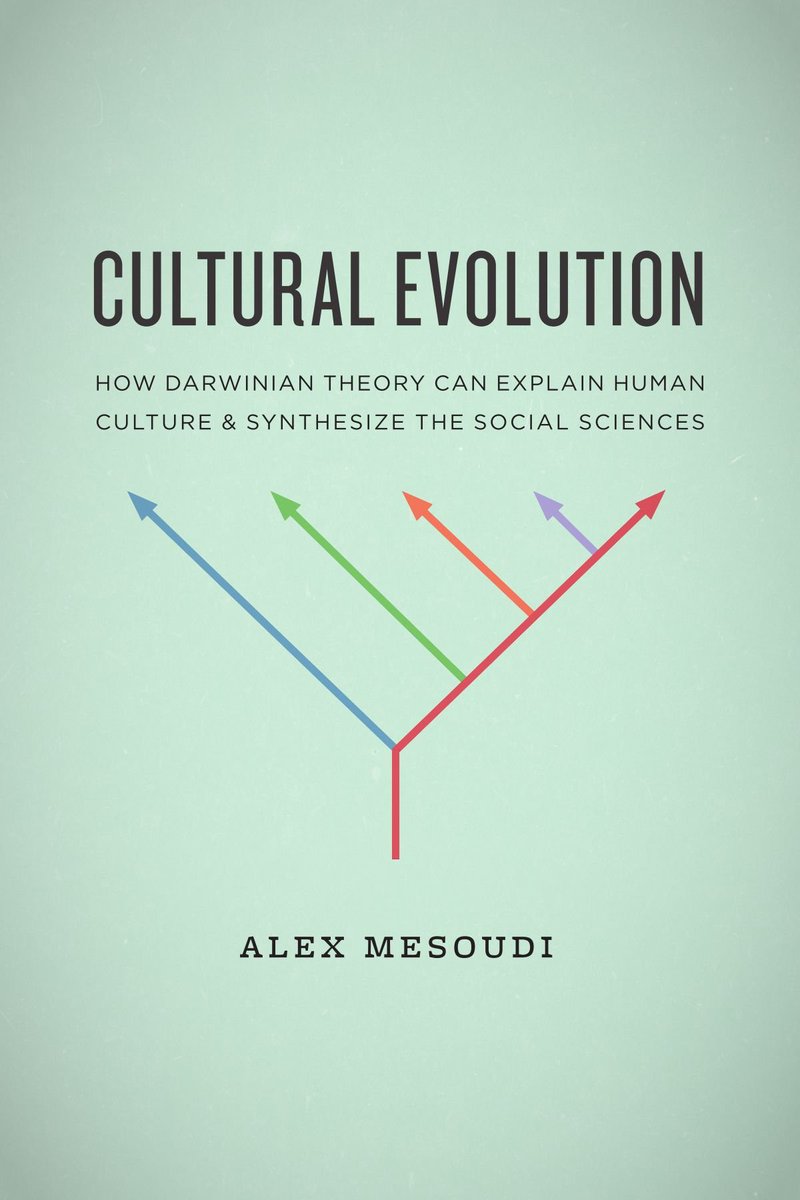 CULTURAL EVOLUTION

HOW DARWINIAN THEORY CAN EXPLAIN HUMAN CULTURE & SYNTHESIZE THE SOCIAL SCIENCES

ALEX MESOUDI